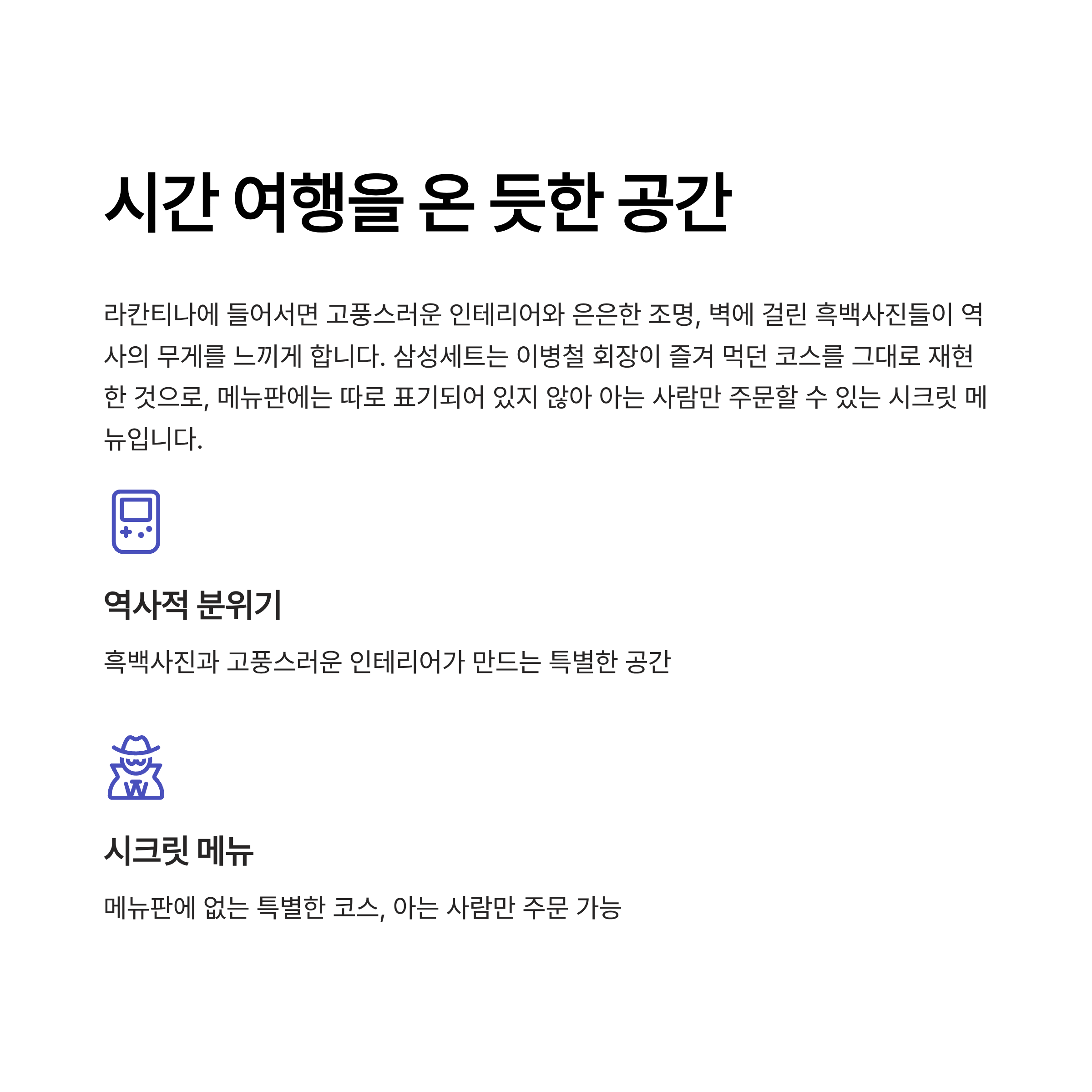 시간 여행을 온 듯한 공간

라칸티나에 들어서면 고풍스러운 인테리어와 은은한 조명, 벽에 걸린 흑백사진들이 역사의 무게를 느끼게 합니다. 삼성세트는 이병철 회장이 즐겨 먹던 코스를 그대로 재현한 것으로, 메뉴판에는 따로 표기되어 있지 않아 아는 사람만 주문할 수 있는 시크릿 메뉴입니다.

역사적 분위기

흑백사진과 고풍스러운 인테리어가 만드는 특별한 공간

시크릿 메뉴

메뉴판에 없는 특별한 코스, 아는 사람만 주문 가능